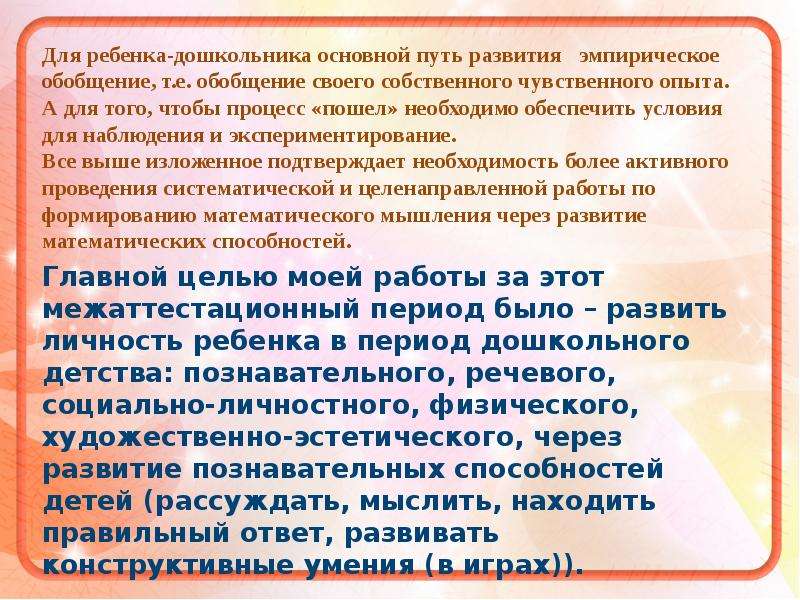 Для ребенка-дошкольника основной путь развития   эмпирическое обобщение, т.е. обобщение своего собственного чувственного опыта. А для того, чтобы процесс «пошел» необходимо обеспечить условия для наблюдения и экспериментирование.
Все выше изложенное подтверждает необходимость более активного проведения систематической и целенаправленной работы по формированию математического мышления через развитие математических способностей.

Главной целью моей работы за этот межаттестационный период было – развить личность ребенка в период дошкольного детства: познавательного, речевого, социально-личностного, физического, художественно-эстетического, через развитие познавательных способностей детей (рассуждать, мыслить, находить правильный ответ, развивать конструктивные умения (в играх)).